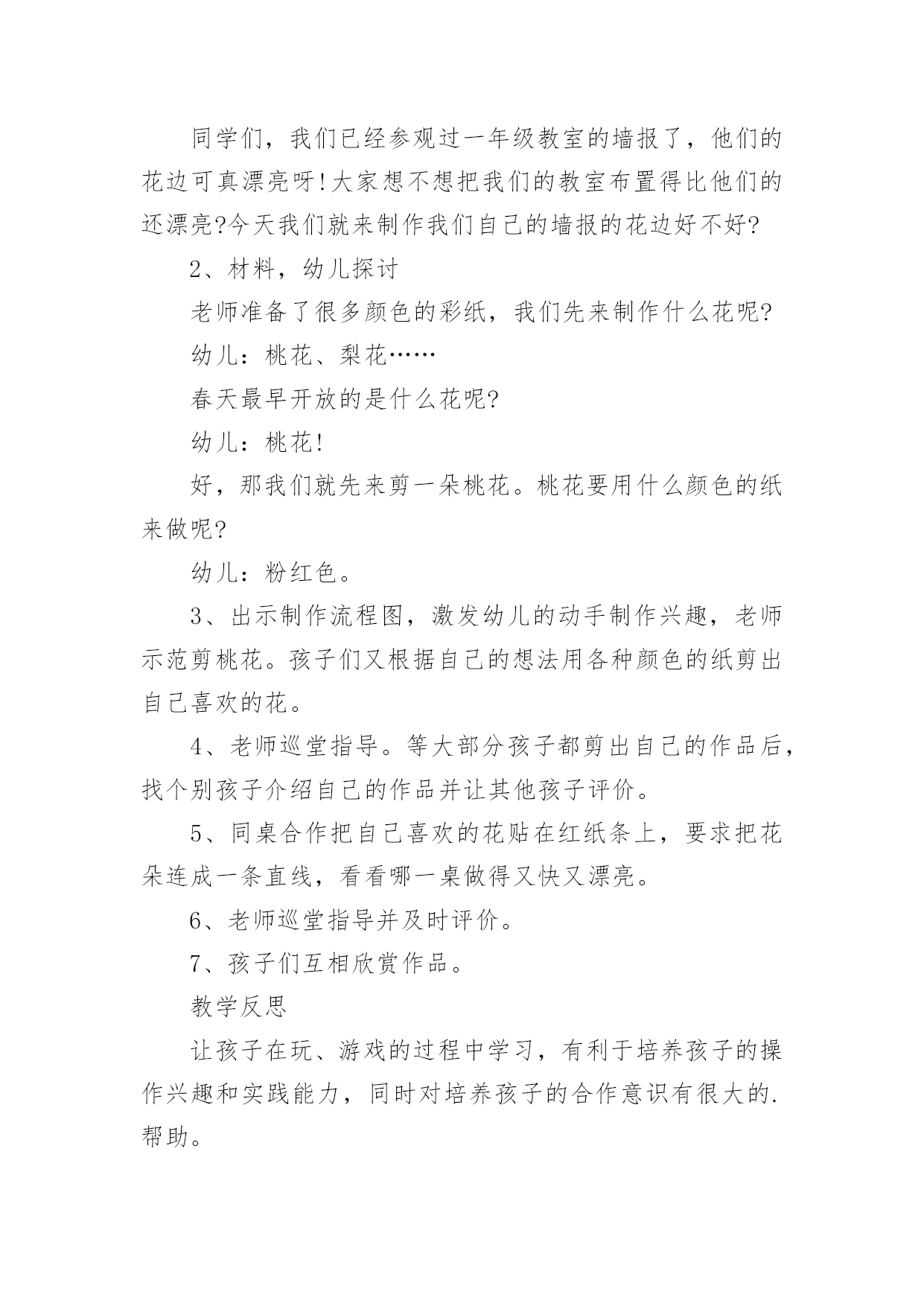 同学们，我们已经参观过一年级教室的墙报了，他们的花边可真漂亮呀!大家想不想把我们的教室布置得比他们的还漂亮?今天我们就来制作我们自己的墙报的花边好不好?

2、材料，幼儿探讨

老师准备了很多颜色的彩纸，我们先来制作什么花呢?

幼儿：桃花、梨花……

春天最早开放的是什么花呢?

幼儿：桃花!

好，那我们就先来剪一朵桃花。桃花要用什么颜色的纸来做呢?

幼儿：粉红色。

3、出示制作流程图，激发幼儿的动手制作兴趣，老师示范剪桃花。孩子们又根据自己的想法用各种颜色的纸剪出自己喜欢的花。

4、老师巡堂指导。等大部分孩子都剪出自己的作品后，找个别孩子介绍自己的作品并让其他孩子评价。

5、同桌合作把自己喜欢的花贴在红纸条上，要求把花朵连成一条直线，看看哪一桌做得又快又漂亮。

6、老师巡堂指导并及时评价。

7、孩子们互相欣赏作品。

教学反思

让孩子在玩、游戏的过程中学习，有利于培养孩子的操作兴趣和实践能力，同时对培养孩子的合作意识有很大的.帮助。